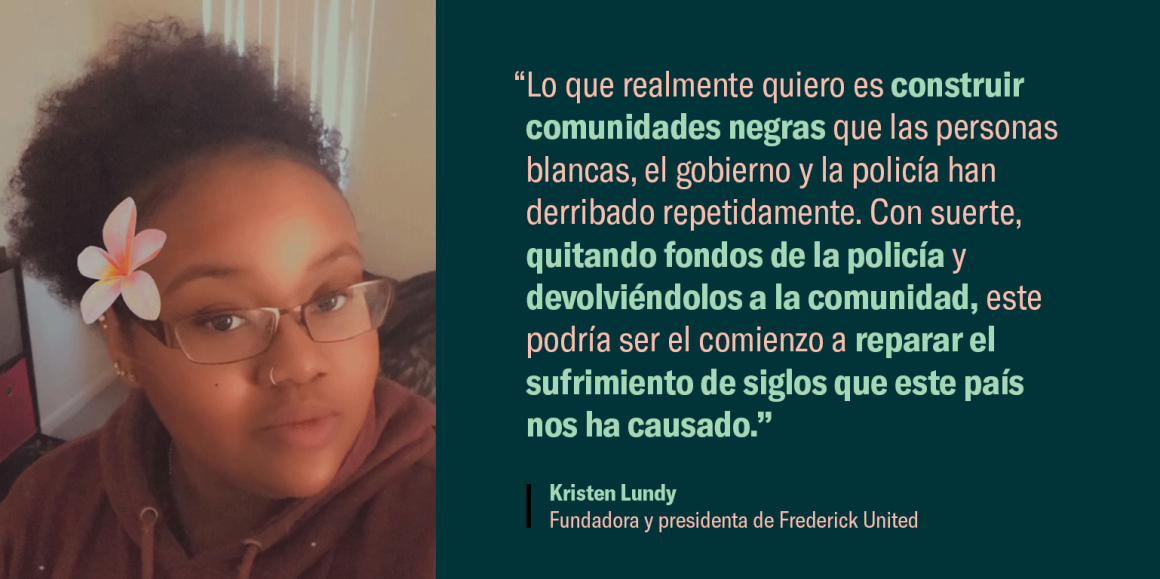 “Lo que realmente quiero es construir comunidades negras que las personas blancas, el gobierno y la policía han derribado repetidamente. Con suerte, quitando fondos de la policía y devolviéndolos a la comunidad, este podría ser el comienzo a reparar el sufrimiento de siglos que este país nos ha causado.”

Kristen Lundy
Fundadora y presidenta de Frederick United